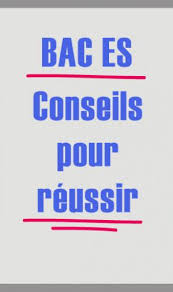 BAC ES

Conseils pour réussir